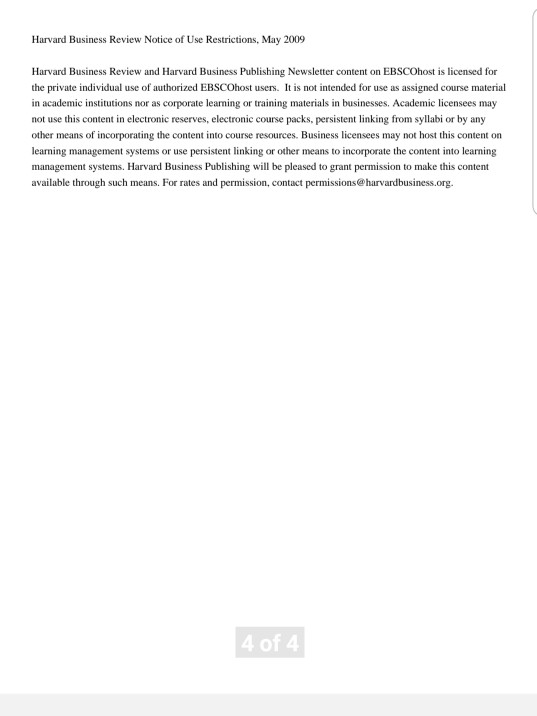 Harvard Business Review Notice of Use Restrictions, May 2009

Harvard Business Review and Harvard Business Publishing Newsletter content on EBSCOhost is licensed for the private individual use of authorized EBSCOhost users. It is not intended for use as assigned course material in academic institutions nor as corporate learning or training materials in businesses. Academic licensees may not use this content in electronic reserves, electronic course packs, persistent linking from syllabi or by any other means of incorporating the content into course resources. Business licensees may not host this content on learning management systems or use persistent linking or other means to incorporate the content into learning management systems. Harvard Business Publishing will be pleased to grant permission to make this content available through such means. For rates and permission, contact permissions@harvardbusiness.org.

4 of 4